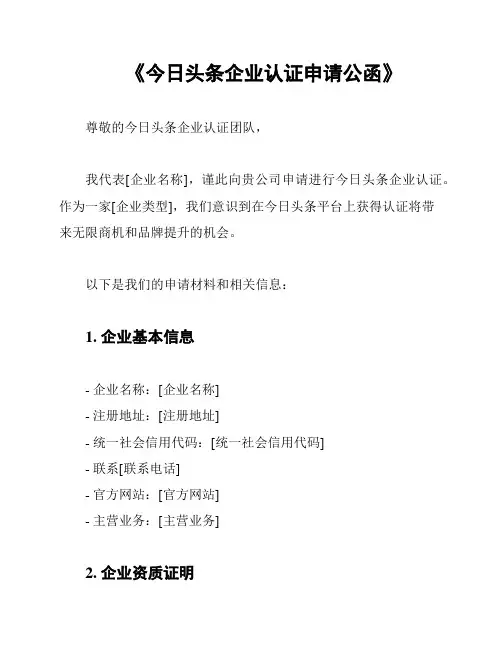 《今日头条企业认证申请公函》

尊敬的今日头条企业认证团队，

我代表[企业名称]，谨此向贵公司申请进行今日头条企业认证。作为一家[企业类型]，我们意识到在今日头条平台上获得认证将带来无限商机和品牌提升的机会。

以下是我们的申请材料和相关信息：

1. 企业基本信息

- 企业名称：[企业名称]
- 注册地址：[注册地址]
- 统一社会信用代码：[统一社会信用代码]
- 联系[联系电话]
- 官方网站：[官方网站]
- 主营业务：[主营业务]

2. 企业资质证明